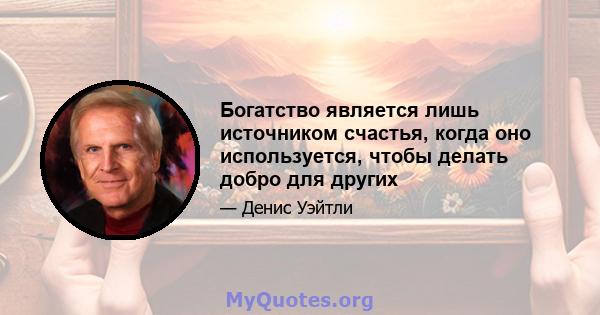 Богатство является лишь источником счастья, когда оно используется, чтобы делать добро для других

— Денис Уэйтли

MyQuotes.org